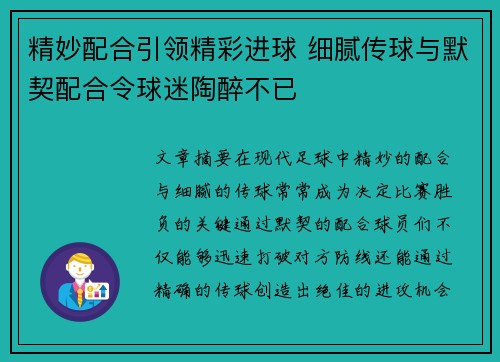 精妙配合引领精彩进球 细腻传球与默契配合令球迷陶醉不已

文章摘要在现代足球中精妙的配合与细腻的传球常常成为决定比赛胜负的关键通过默契的配合球员们不仅能够迅速打破对方防线还能通过精确的传球创造出绝佳的进攻机会